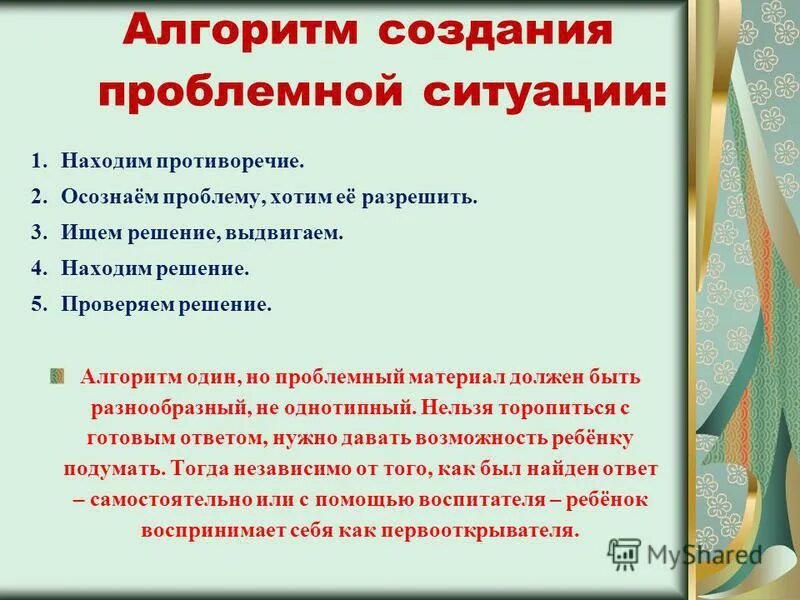 Алгоритм создания проблемной ситуации:

1. Находим противоречие.
2. Осознаём проблему, хотим её разрешить.
3. Ищем решение, выдвигаем.
4. Находим решение.
5. Проверяем решение.

Алгоритм один, но проблемный материал должен быть разнообразный, не однотипный. Нельзя торопиться с готовым ответом, нужно давать возможность ребёнку подумать. Тогда независимо от того, как был найден ответ – самостоятельно или с помощью воспитателя – ребёнок воспринимает себя как первооткрывателя.

MyShared